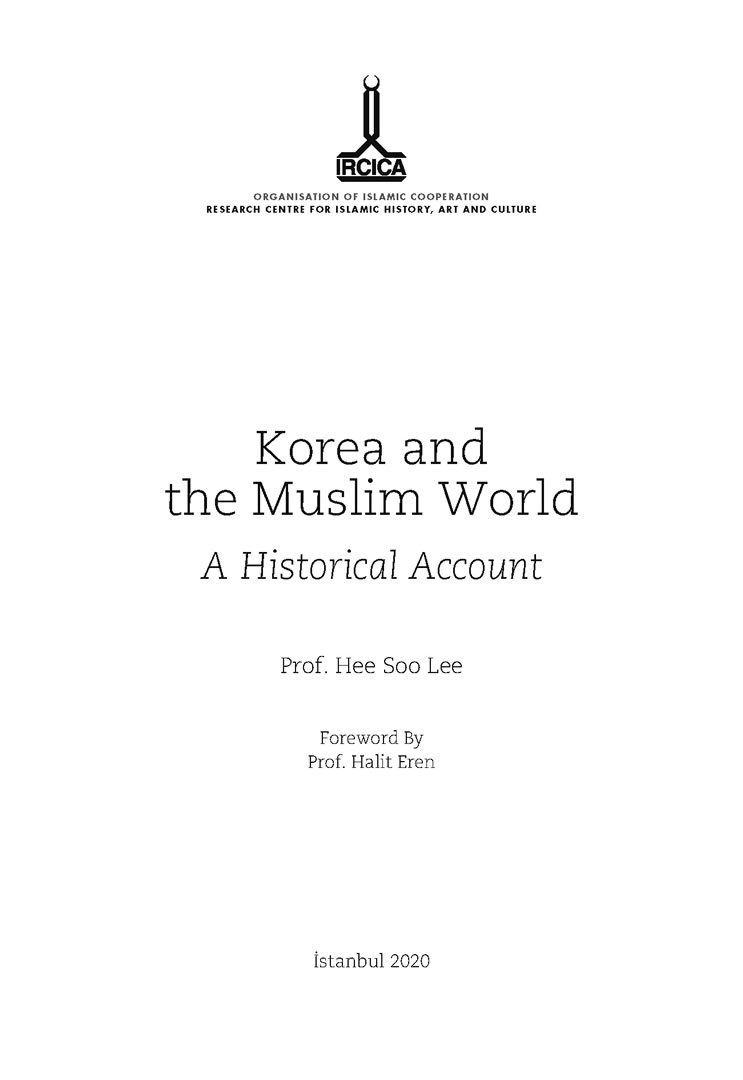 IRCICA

ORGANISATION OF ISLAMIC COOPERATION
RESEARCH CENTRE FOR ISLAMIC HISTORY, ART AND CULTURE

Korea and the Muslim World

A Historical Account

Prof. Hee Soo Lee

Foreword By
Prof. Halit Eren

İstanbul 2020